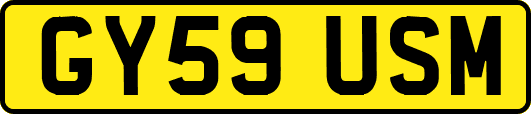 GY59 USM